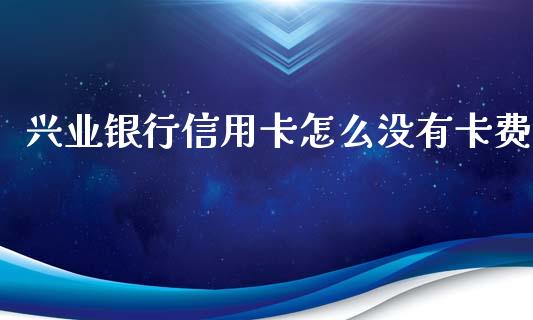 兴业银行信用卡怎么没有卡费